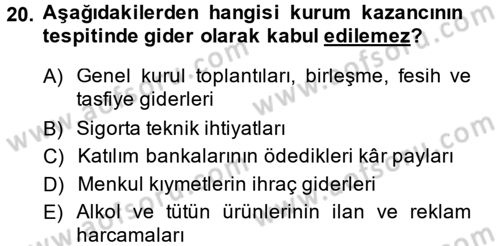 20. Aşağıdakilerden hangisi kurum kazancının tespitinde gider olarak kabul edilemez?

A) Genel kurul toplantıları, birleşme, fesih ve tasfiye giderleri
B) Sigorta teknik ihtiyatları
C) Katılım bankalarının ödedikleri kâr payları
D) Menkul kıymetlerin ihraç giderleri
E) Alkol ve tütün ürünlerinin ilan ve reklam harcamaları

www.aofsoru.com